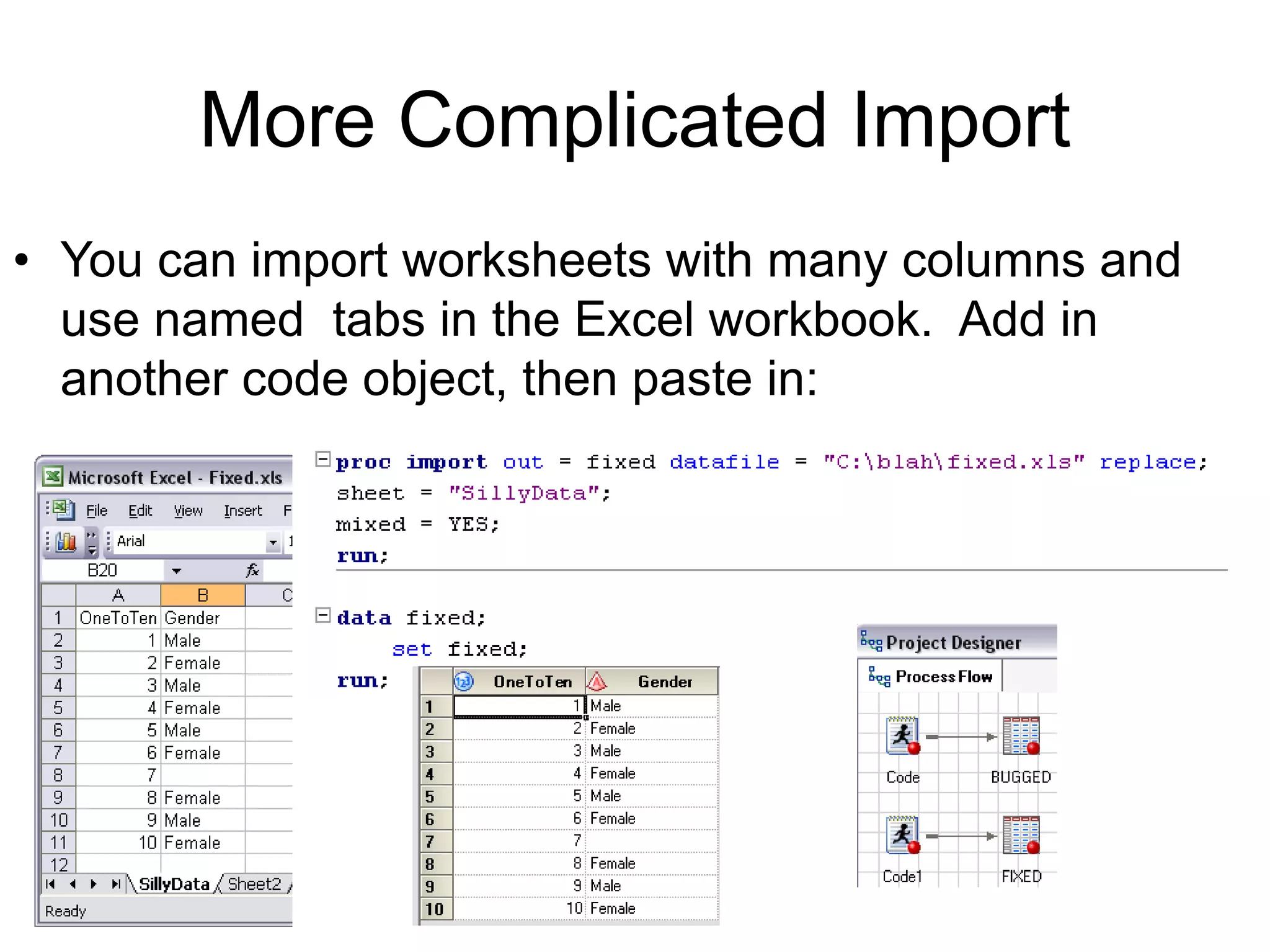 More Complicated Import

• You can import worksheets with many columns and use named tabs in the Excel workbook. Add in another code object, then paste in:

Microsoft Excel - Fixed.xls

File Edit View Insert F

Arial

B20 fx

| | A | B | C |
|---|---|---|---|
| 1 | OneToTen | Gender | |
| 2 | 1 | Male | |
| 3 | 2 | Female | |
| 4 | 3 | Male | |
| 5 | 4 | Female | |
| 6 | 5 | Male | |
| 7 | 6 | Female | |
| 8 | 7 | | |
| 9 | 8 | Female | |
| 10 | 9 | Male | |
| 11 | 10 | Female | |
| 12 | | | |

SillyData Sheet2

Ready

proc import out = fixed datafile = "C:\blah\fixed.xls" replace;
sheet = "SillyData";
mixed = YES;
run;

data fixed;
set fixed;
run;

| | OneToTen | Gender |
|---|---|---|
| 1 | 1 | Male |
| 2 | 2 | Female |
| 3 | 3 | Male |
| 4 | 4 | Female |
| 5 | 5 | Male |
| 6 | 6 | Female |
| 7 | 7 | |
| 8 | 8 | Female |
| 9 | 9 | Male |
| 10 | 10 | Female |

Project Designer

Process Flow

Code

BUGGED

Code1

FIXED